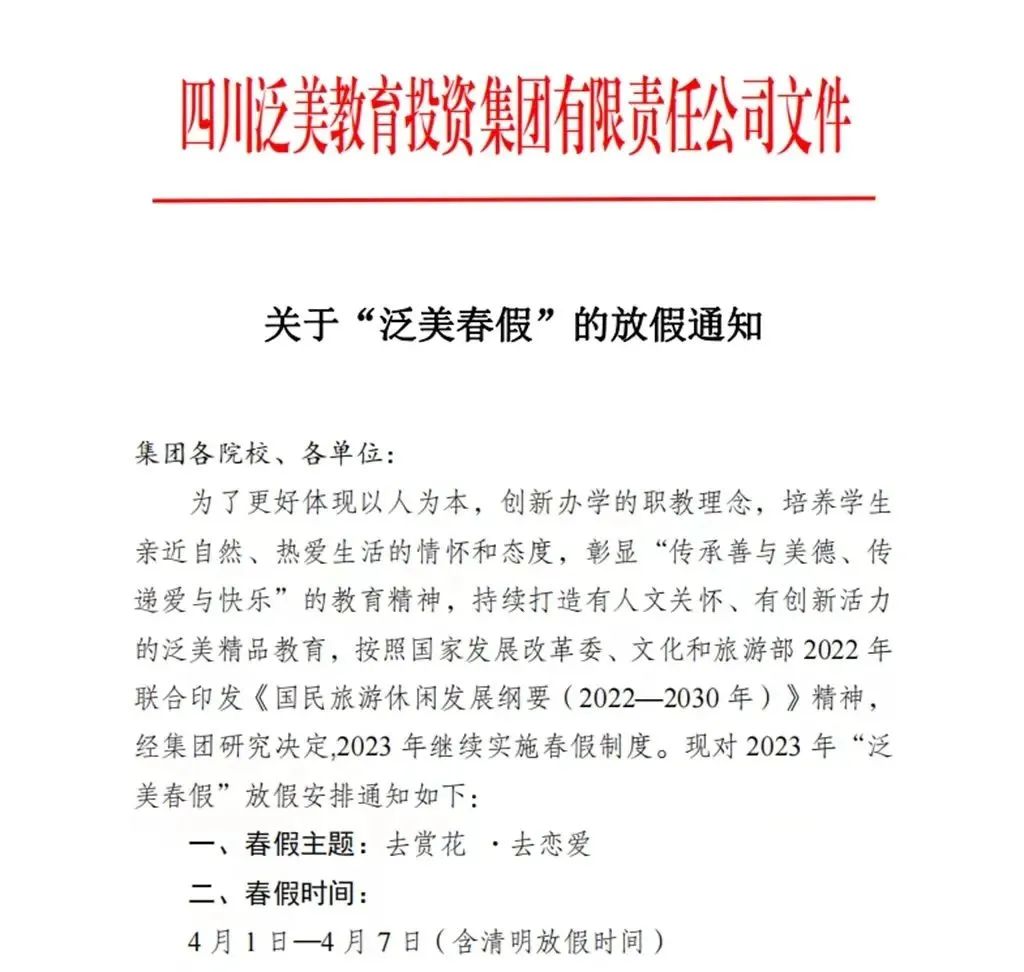 四川泛美教育投资集团有限责任公司文件

关于“泛美春假”的放假通知

集团各院校、各单位:

为了更好体现以人为本，创新办学的职教理念，培养学生亲近自然、热爱生活的情怀和态度，彰显“传承善与美德、传递爱与快乐”的教育精神，持续打造有人文关怀、有创新活力的泛美精品教育，按照国家发展改革委、文化和旅游部 2022 年联合印发《国民旅游休闲发展纲要（2022—2030 年）》精神，经集团研究决定,2023 年继续实施春假制度。现对 2023 年“泛美春假”放假安排通知如下:

一、春假主题：去赏花 ·去恋爱

二、春假时间：

4 月 1 日—4 月 7 日（含清明放假时间）